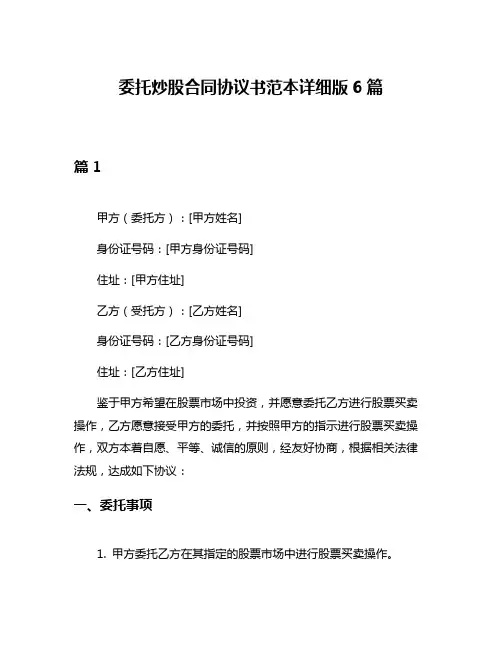 委托炒股合同协议书范本详细版 6 篇

篇 1

甲方（委托方）：[甲方姓名]

身份证号码：[甲方身份证号码]

住址：[甲方住址]

乙方（受托方）：[乙方姓名]

身份证号码：[乙方身份证号码]

住址：[乙方住址]

鉴于甲方希望在股票市场中投资，并愿意委托乙方进行股票买卖操作，乙方愿意接受甲方的委托，并按照甲方的指示进行股票买卖操作，双方本着自愿、平等、诚信的原则，经友好协商，根据相关法律法规，达成如下协议：

一、委托事项

1. 甲方委托乙方在其指定的股票市场中进行股票买卖操作。